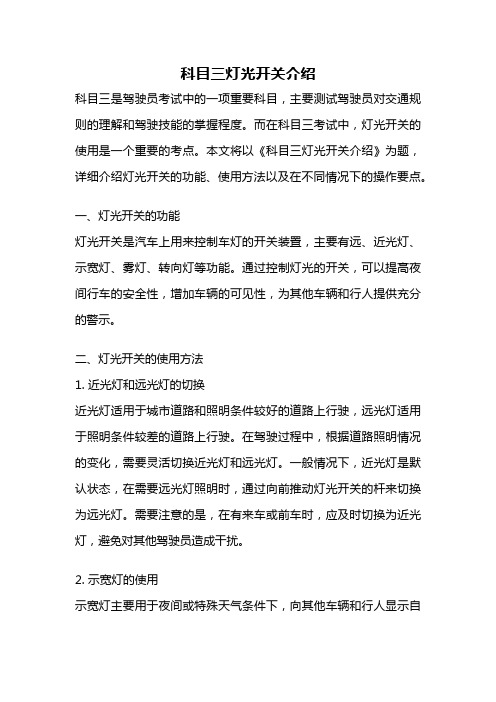 科目三灯光开关介绍

科目三是驾驶员考试中的一项重要科目，主要测试驾驶员对交通规则的理解和驾驶技能的掌握程度。而在科目三考试中，灯光开关的使用是一个重要的考点。本文将以《科目三灯光开关介绍》为题，详细介绍灯光开关的功能、使用方法以及在不同情况下的操作要点。

一、灯光开关的功能

灯光开关是汽车上用来控制车灯的开关装置，主要有远、近光灯、示宽灯、雾灯、转向灯等功能。通过控制灯光的开关，可以提高夜间行车的安全性，增加车辆的可见性，为其他车辆和行人提供充分的警示。

二、灯光开关的使用方法

1. 近光灯和远光灯的切换

近光灯适用于城市道路和照明条件较好的道路上行驶，远光灯适用于照明条件较差的道路上行驶。在驾驶过程中，根据道路照明情况的变化，需要灵活切换近光灯和远光灯。一般情况下，近光灯是默认状态，在需要远光灯照明时，通过向前推动灯光开关的杆来切换为远光灯。需要注意的是，在有来车或前车时，应及时切换为近光灯，避免对其他驾驶员造成干扰。

2. 示宽灯的使用

示宽灯主要用于夜间或特殊天气条件下，向其他车辆和行人显示自